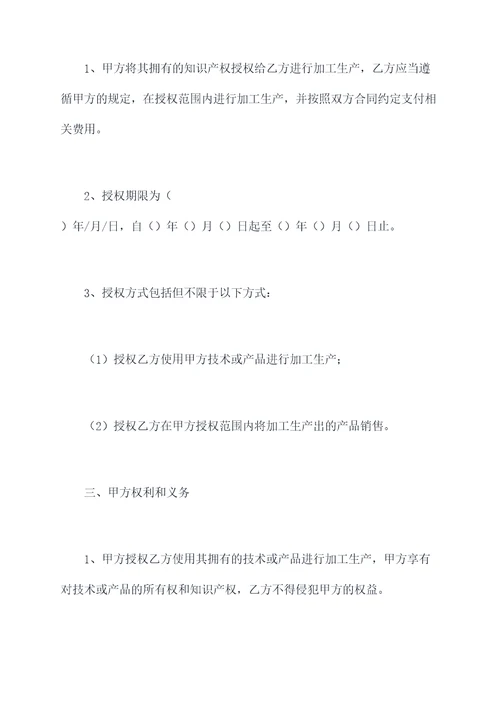 1、甲方将其拥有的知识产权授权给乙方进行加工生产，乙方应当遵循甲方的规定，在授权范围内进行加工生产，并按照双方合同约定支付相关费用。

2、授权期限为（
）年/月/日，自（）年（）月（）日起至（）年（）月（）日止。

3、授权方式包括但不限于以下方式：

（1）授权乙方使用甲方技术或产品进行加工生产；

（2）授权乙方在甲方授权范围内将加工生产出的产品销售。

三、甲方权利和义务

1、甲方授权乙方使用其拥有的技术或产品进行加工生产，甲方享有对技术或产品的所有权和知识产权，乙方不得侵犯甲方的权益。